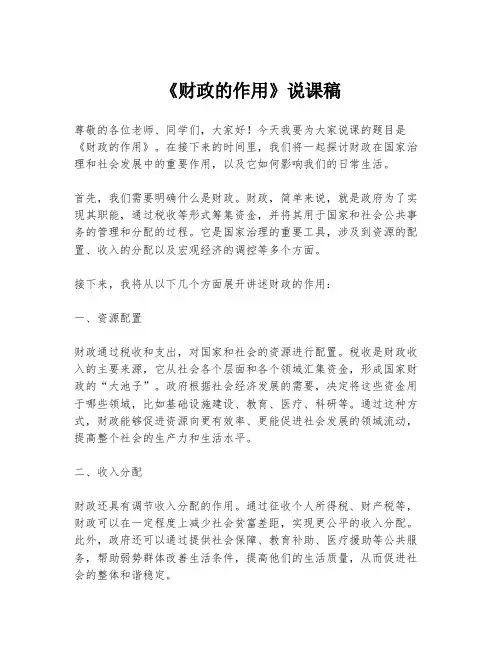 《财政的作用》说课稿

尊敬的各位老师、同学们，大家好！今天我要为大家说课的题目是《财政的作用》。在接下来的时间里，我们将一起探讨财政在国家治理和社会发展中的重要作用，以及它如何影响我们的日常生活。

首先，我们需要明确什么是财政。财政，简单来说，就是政府为了实现其职能，通过税收等形式筹集资金，并将其用于国家和社会公共事务的管理和分配的过程。它是国家治理的重要工具，涉及到资源的配置、收入的分配以及宏观经济的调控等多个方面。

接下来，我将从以下几个方面展开讲述财政的作用：

一、资源配置

财政通过税收和支出，对国家和社会的资源进行配置。税收是财政收入的主要来源，它从社会各个层面和各个领域汇集资金，形成国家财政的“大池子”。政府根据社会经济发展的需要，决定将这些资金用于哪些领域，比如基础设施建设、教育、医疗、科研等。通过这种方式，财政能够促进资源向更有效率、更能促进社会发展的领域流动，提高整个社会的生产力和生活水平。

二、收入分配

财政还具有调节收入分配的作用。通过征收个人所得税、财产税等，财政可以在一定程度上减少社会贫富差距，实现更公平的收入分配。此外，政府还可以通过提供社会保障、教育补助、医疗援助等公共服务，帮助弱势群体改善生活条件，提高他们的生活质量，从而促进社会的整体和谐稳定。